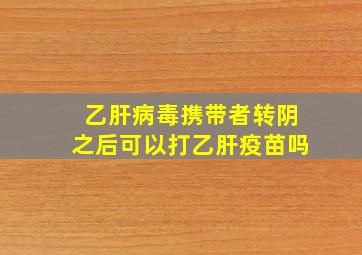 乙肝病毒携带者转阴之后可以打乙肝疫苗吗